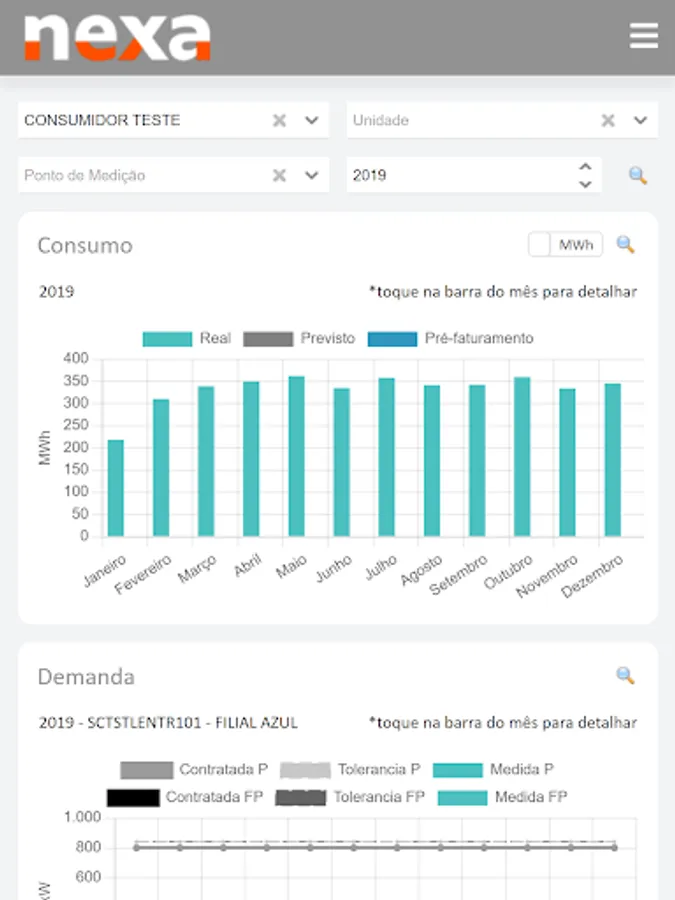 nexa

CONSUMIDOR TESTE

Unidade

Ponto de Medição

2019

Consumo

MWh

2019

*toque na barra do mês para detalhar

Real
Previsto
Pré-faturamento

400
350
300
250
200
150
100
50
0

MWh

Janeiro
Fevereiro
Março
Abril
Maio
Junho
Julho
Agosto
Setembro
Outubro
Novembro
Dezembro

Demanda

2019 - SCTSTLENTR101 - FILIAL AZUL

*toque na barra do mês para detalhar

Contratada P
Tolerancia P
Medida P
Contratada FP
Tolerancia FP
Medida FP

1.000
800
600

kW